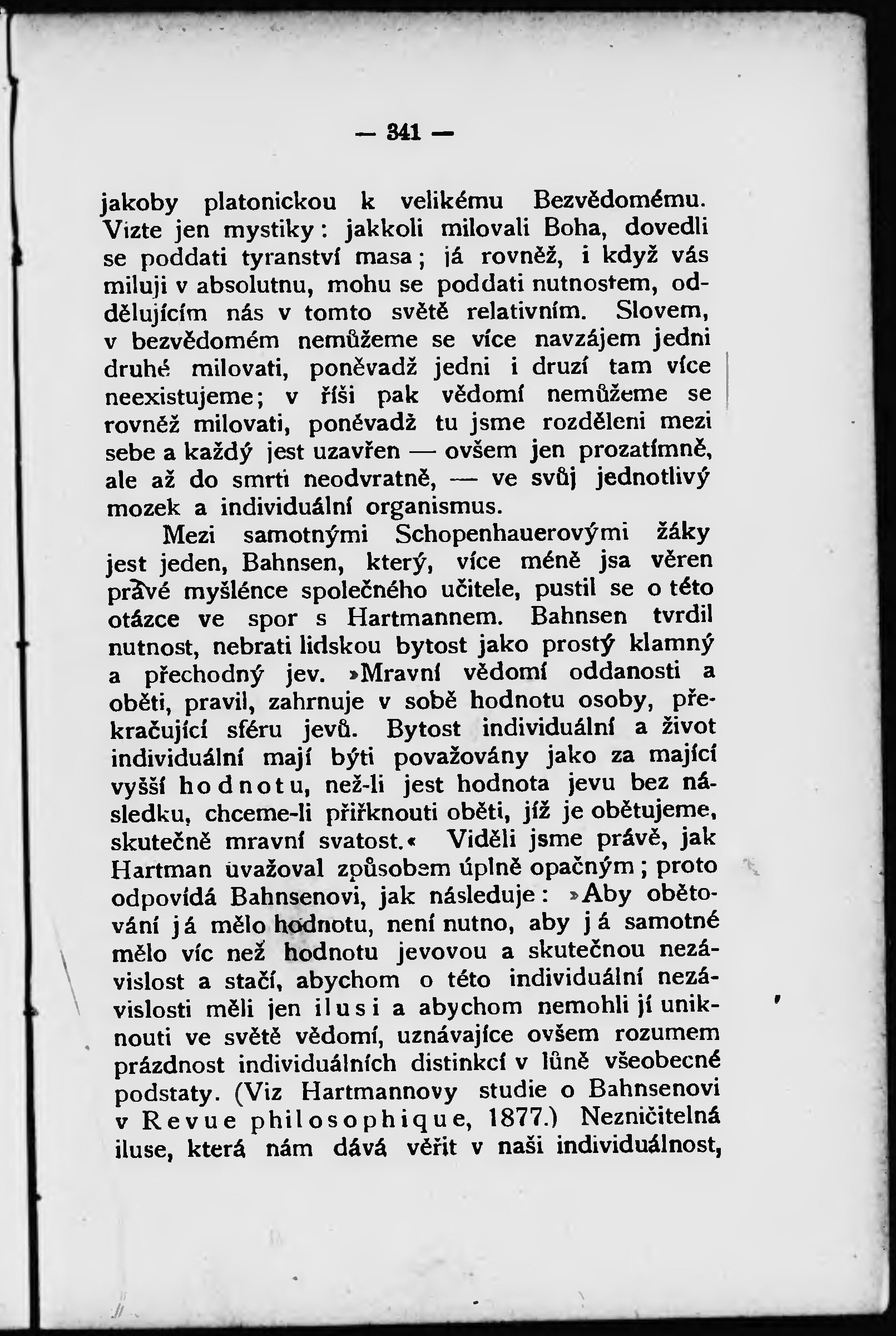 — 341 —

jakoby platonickou k velikému Bezvědomému. Vizte jen mystiky: jakkoli milovali Boha, dovedli se poddati tyranství masa; já rovněž, i když vás miluji v absolutnu, mohu se poddati nutnostem, oddělujícím nás v tomto světě relativním. Slovem, v bezvědomém nemůžeme se více navzájem jedni druhé milovati, poněvadž jedni i druzí tam více neexistujeme; v říši pak vědomí nemůžeme se rovněž milovati, poněvadž tu jsme rozděleni mezi sebe a každý jest uzavřen — ovšem jen prozatímně, ale až do smrti neodvratně, — ve svůj jednotlivý mozek a individuální organismus.

Mezi samotnými Schopenhauerovými žáky jest jeden, Bahnsen, který, více méně jsa věren pravé myšlénce společného učitele, pustil se o této otázce ve spor s Hartmannem. Bahnsen tvrdil nutnost, nebrati lidskou bytost jako prostý klamný a přechodný jev. »Mravní vědomí oddanosti a oběti, pravil, zahrnuje v sobě hodnotu osoby, překračující sféru jevů. Bytost individuální a život individuální mají býti považovány jako za mající vyšší hodnotu, než-li jest hodnota jevu bez následku, chceme-li přiřknouti oběti, jíž je obětujeme, skutečně mravní svatost.« Viděli jsme právě, jak Hartman uvažoval způsobem úplně opačným; proto odpovídá Bahnsenovi, jak následuje: »Aby obětování já mělo hodnotu, není nutno, aby já samotné mělo víc než hodnotu jevovou a skutečnou nezávislost a stačí, abychom o této individuální nezávislosti měli jen ilusi a abychom nemohli jí uniknouti ve světě vědomí, uznávajíce ovšem rozumem prázdnost individuálních distinkcí v lůně všeobecné podstaty. (Viz Hartmannovy studie o Bahnsenovi v Revue philosophique, 1877.) Nezničitelná iluse, která nám dává věřit v naši individuálnost,